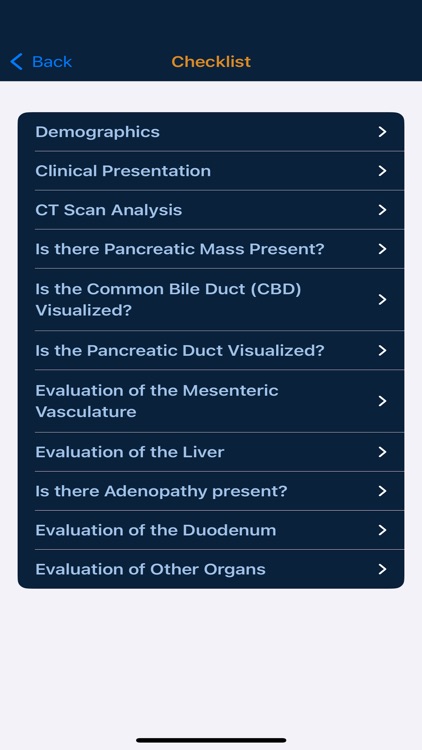 Back

Checklist

Demographics

Clinical Presentation

CT Scan Analysis

Is there Pancreatic Mass Present?

Is the Common Bile Duct (CBD) Visualized?

Is the Pancreatic Duct Visualized?

Evaluation of the Mesenteric Vasculature

Evaluation of the Liver

Is there Adenopathy present?

Evaluation of the Duodenum

Evaluation of Other Organs